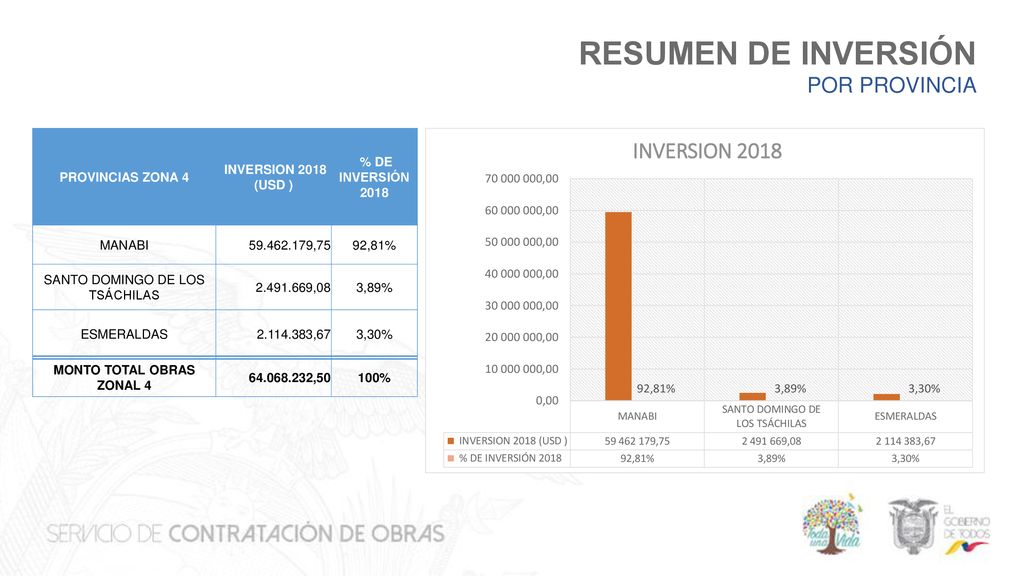 RESUMEN DE INVERSIÓN
POR PROVINCIA

| PROVINCIAS ZONA 4 | INVERSION 2018 (USD ) | % DE INVERSIÓN 2018 |
|---|---|---|
| MANABI | 59.462.179,75 | 92,81% |
| SANTO DOMINGO DE LOS TSÁCHILAS | 2.491.669,08 | 3,89% |
| ESMERALDAS | 2.114.383,67 | 3,30% |
| MONTO TOTAL OBRAS ZONAL 4 | 64.068.232,50 | 100% |

INVERSION 2018

70 000 000,00
60 000 000,00
50 000 000,00
40 000 000,00
30 000 000,00
20 000 000,00
10 000 000,00
0,00

92,81%
3,89%
3,30%

| | MANABI | SANTO DOMINGO DE LOS TSÁCHILAS | ESMERALDAS |
|---|---|---|---|
| INVERSION 2018 (USD ) | 59 462 179,75 | 2 491 669,08 | 2 114 383,67 |
| % DE INVERSIÓN 2018 | 92,81% | 3,89% | 3,30% |

SERVICIO DE CONTRATACIÓN DE OBRAS

Toda una Vida

EL GOBIERNO DE TODOS